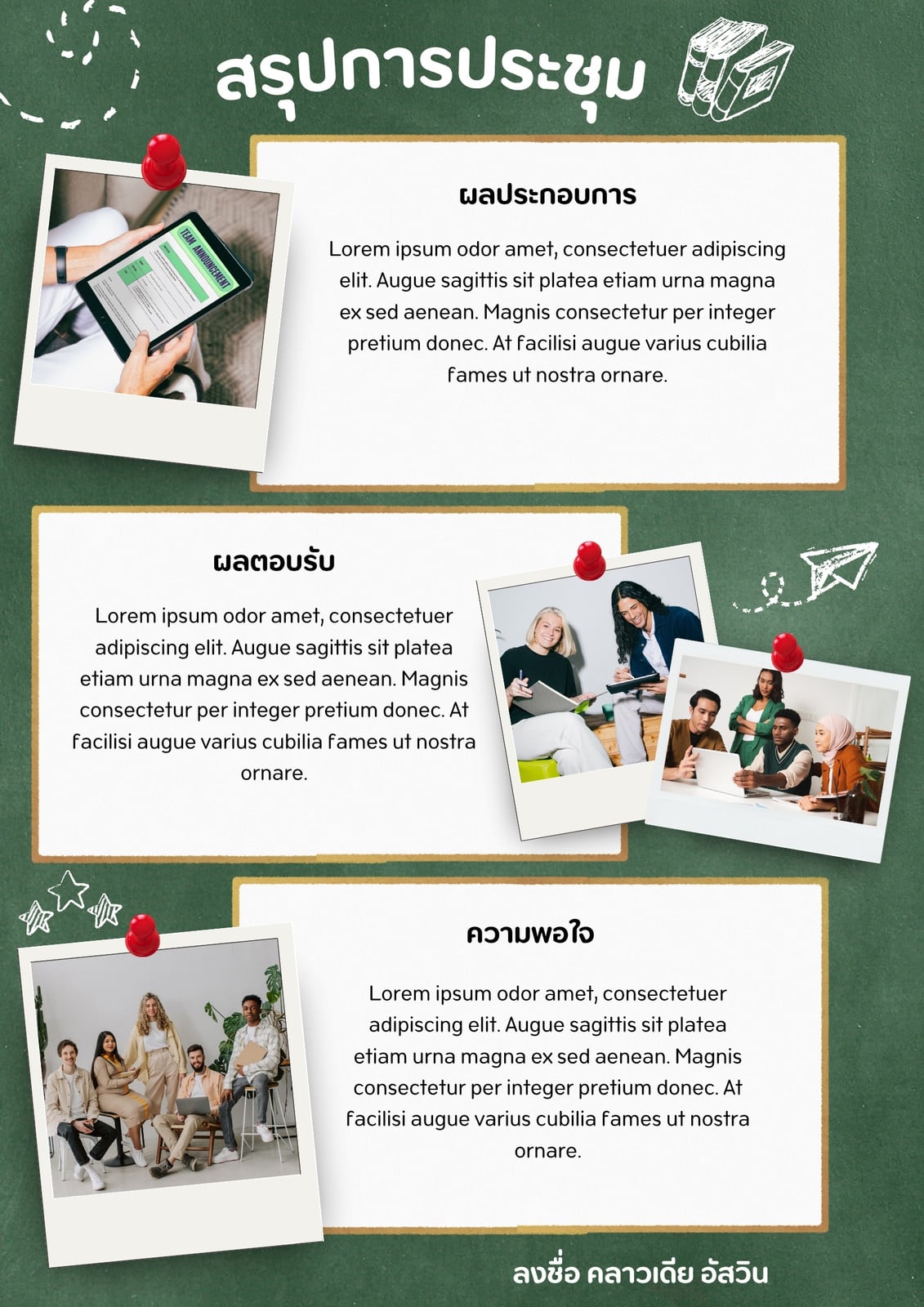 สรุปการประชุม

TEAM ANNOUNCEMENT

ผลประกอบการ

Lorem ipsum odor amet, consectetuer adipiscing elit. Augue sagittis sit platea etiam urna magna ex sed aenean. Magnis consectetur per integer pretium donec. At facilisi augue varius cubilia fames ut nostra ornare.

ผลตอบรับ

Lorem ipsum odor amet, consectetuer adipiscing elit. Augue sagittis sit platea etiam urna magna ex sed aenean. Magnis consectetur per integer pretium donec. At facilisi augue varius cubilia fames ut nostra ornare.

ความพอใจ

Lorem ipsum odor amet, consectetuer adipiscing elit. Augue sagittis sit platea etiam urna magna ex sed aenean. Magnis consectetur per integer pretium donec. At facilisi augue varius cubilia fames ut nostra ornare.

ลงชื่อ คลาวเดีย อัสวิน